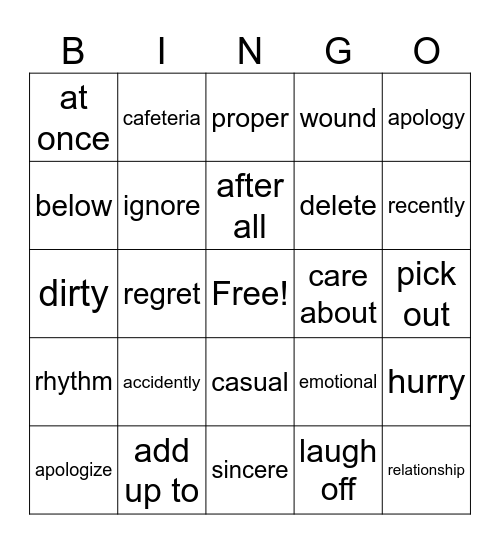 | B | I | N | G | O |
|---|---|---|---|---|
| at once | cafeteria | proper | wound | apology |
| below | ignore | after all | delete | recently |
| dirty | regret | Free! | care about | pick out |
| rhythm | accidently | casual | emotional | hurry |
| apologize | add up to | sincere | laugh off | relationship |